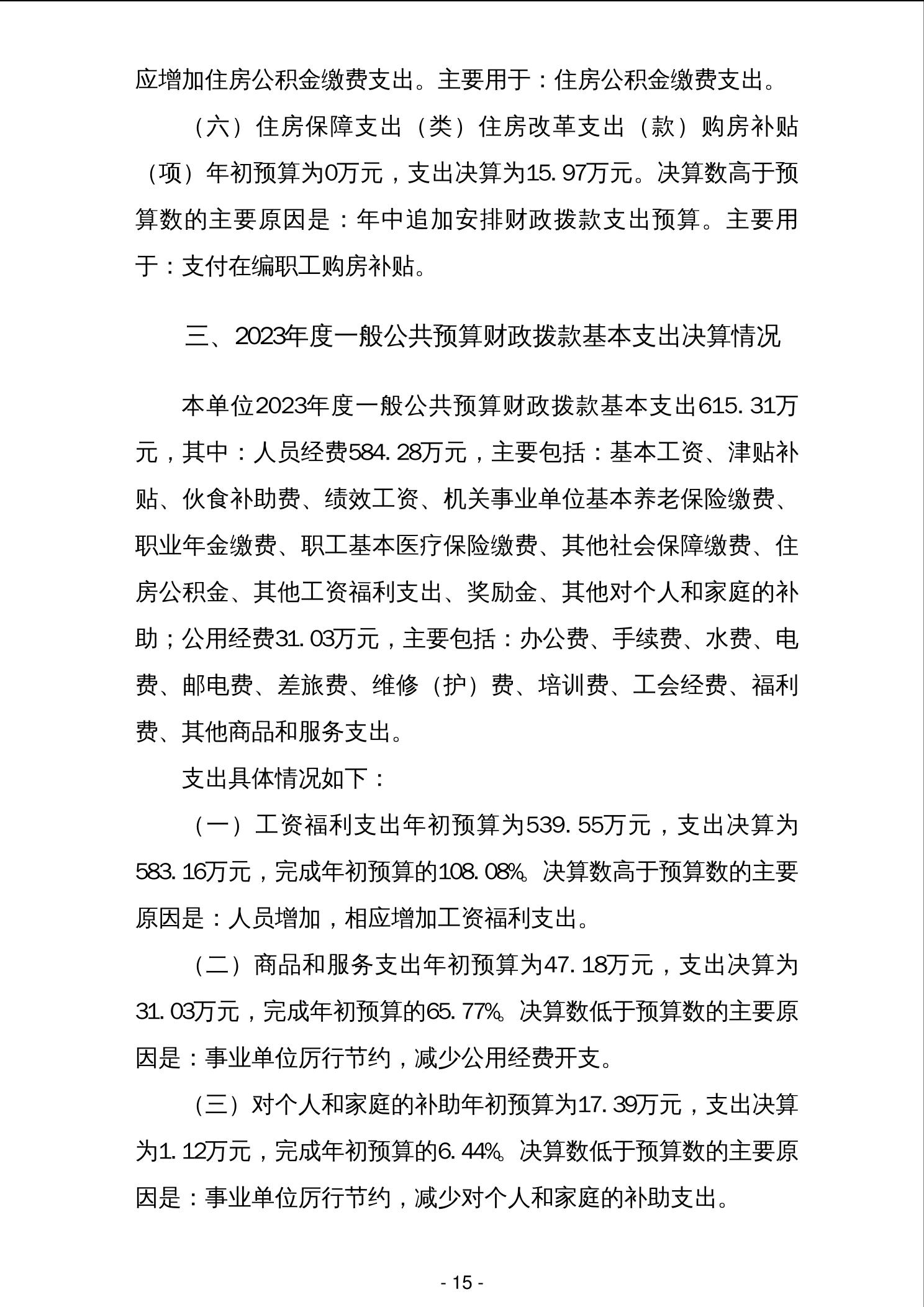 应增加住房公积金缴费支出。主要用于：住房公积金缴费支出。

（六）住房保障支出（类）住房改革支出（款）购房补贴（项）年初预算为0万元，支出决算为15.97万元。决算数高于预算数的主要原因是：年中追加安排财政拨款支出预算。主要用于：支付在编职工购房补贴。

三、2023年度一般公共预算财政拨款基本支出决算情况

本单位2023年度一般公共预算财政拨款基本支出615.31万元，其中：人员经费584.28万元，主要包括：基本工资、津贴补贴、伙食补助费、绩效工资、机关事业单位基本养老保险缴费、职业年金缴费、职工基本医疗保险缴费、其他社会保障缴费、住房公积金、其他工资福利支出、奖励金、其他对个人和家庭的补助；公用经费31.03万元，主要包括：办公费、手续费、水费、电费、邮电费、差旅费、维修（护）费、培训费、工会经费、福利费、其他商品和服务支出。

支出具体情况如下：

（一）工资福利支出年初预算为539.55万元，支出决算为583.16万元，完成年初预算的108.08%。决算数高于预算数的主要原因是：人员增加，相应增加工资福利支出。

（二）商品和服务支出年初预算为47.18万元，支出决算为31.03万元，完成年初预算的65.77%。决算数低于预算数的主要原因是：事业单位厉行节约，减少公用经费开支。

（三）对个人和家庭的补助年初预算为17.39万元，支出决算为1.12万元，完成年初预算的6.44%。决算数低于预算数的主要原因是：事业单位厉行节约，减少对个人和家庭的补助支出。

- 15 -